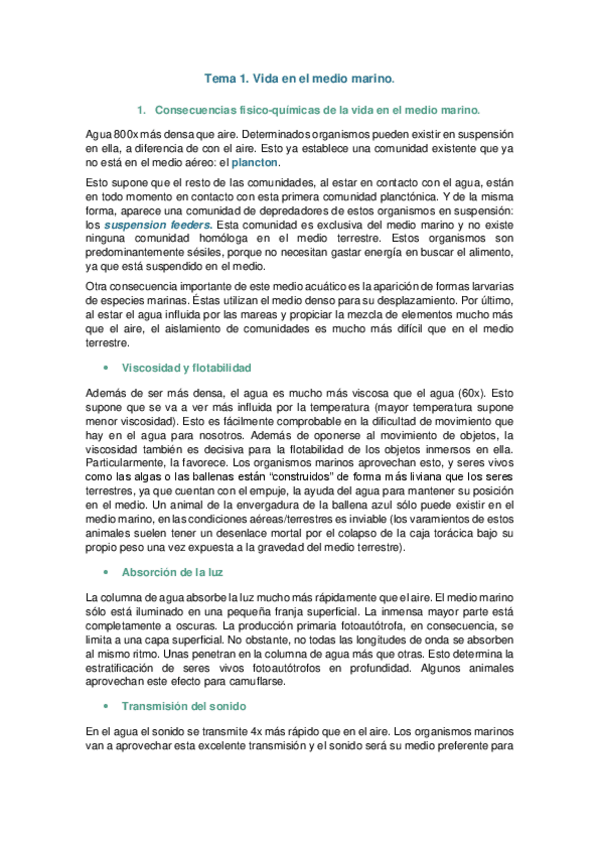 Tema 1. Vida en el medio marino.

1. Consecuencias físico-químicas de la vida en el medio marino.

Agua 800x más densa que aire. Determinados organismos pueden existir en suspensión en ella, a diferencia de con el aire. Esto ya establece una comunidad existente que ya no está en el medio aéreo: el plancton.

Esto supone que el resto de las comunidades, al estar en contacto con el agua, están en todo momento en contacto con esta primera comunidad planctónica. Y de la misma forma, aparece una comunidad de depredadores de estos organismos en suspensión: los suspension feeders. Esta comunidad es exclusiva del medio marino y no existe ninguna comunidad homóloga en el medio terrestre. Estos organismos son predominantemente sésiles, porque no necesitan gastar energía en buscar el alimento, ya que está suspendido en el medio.

Otra consecuencia importante de este medio acuático es la aparición de formas larvarias de especies marinas. Éstas utilizan el medio denso para su desplazamiento. Por último, al estar el agua influida por las mareas y propiciar la mezcla de elementos mucho más que el aire, el aislamiento de comunidades es mucho más difícil que en el medio terrestre.

• Viscosidad y flotabilidad

Además de ser más densa, el agua es mucho más viscosa que el agua (60x). Esto supone que se va a ver más influida por la temperatura (mayor temperatura supone menor viscosidad). Esto es fácilmente comprobable en la dificultad de movimiento que hay en el agua para nosotros. Además de oponerse al movimiento de objetos, la viscosidad también es decisiva para la flotabilidad de los objetos inmersos en ella. Particularmente, la favorece. Los organismos marinos aprovechan esto, y seres vivos como las algas o las ballenas están "construidos" de forma más liviana que los seres terrestres, ya que cuentan con el empuje, la ayuda del agua para mantener su posición en el medio. Un animal de la envergadura de la ballena azul sólo puede existir en el medio marino, en las condiciones aéreas/terrestres es inviable (los varamientos de estos animales suelen tener un desenlace mortal por el colapso de la caja torácica bajo su propio peso una vez expuesta a la gravedad del medio terrestre).

• Absorción de la luz

La columna de agua absorbe la luz mucho más rápidamente que el aire. El medio marino sólo está iluminado en una pequeña franja superficial. La inmensa mayor parte está completamente a oscuras. La producción primaria fotoautótrofa, en consecuencia, se limita a una capa superficial. No obstante, no todas las longitudes de onda se absorben al mismo ritmo. Unas penetran en la columna de agua más que otras. Esto determina la estratificación de seres vivos fotoautótrofos en profundidad. Algunos animales aprovechan este efecto para camuflarse.

• Transmisión del sonido

En el agua el sonido se transmite 4x más rápido que en el aire. Los organismos marinos van a aprovechar esta excelente transmisión y el sonido será su medio preferente para